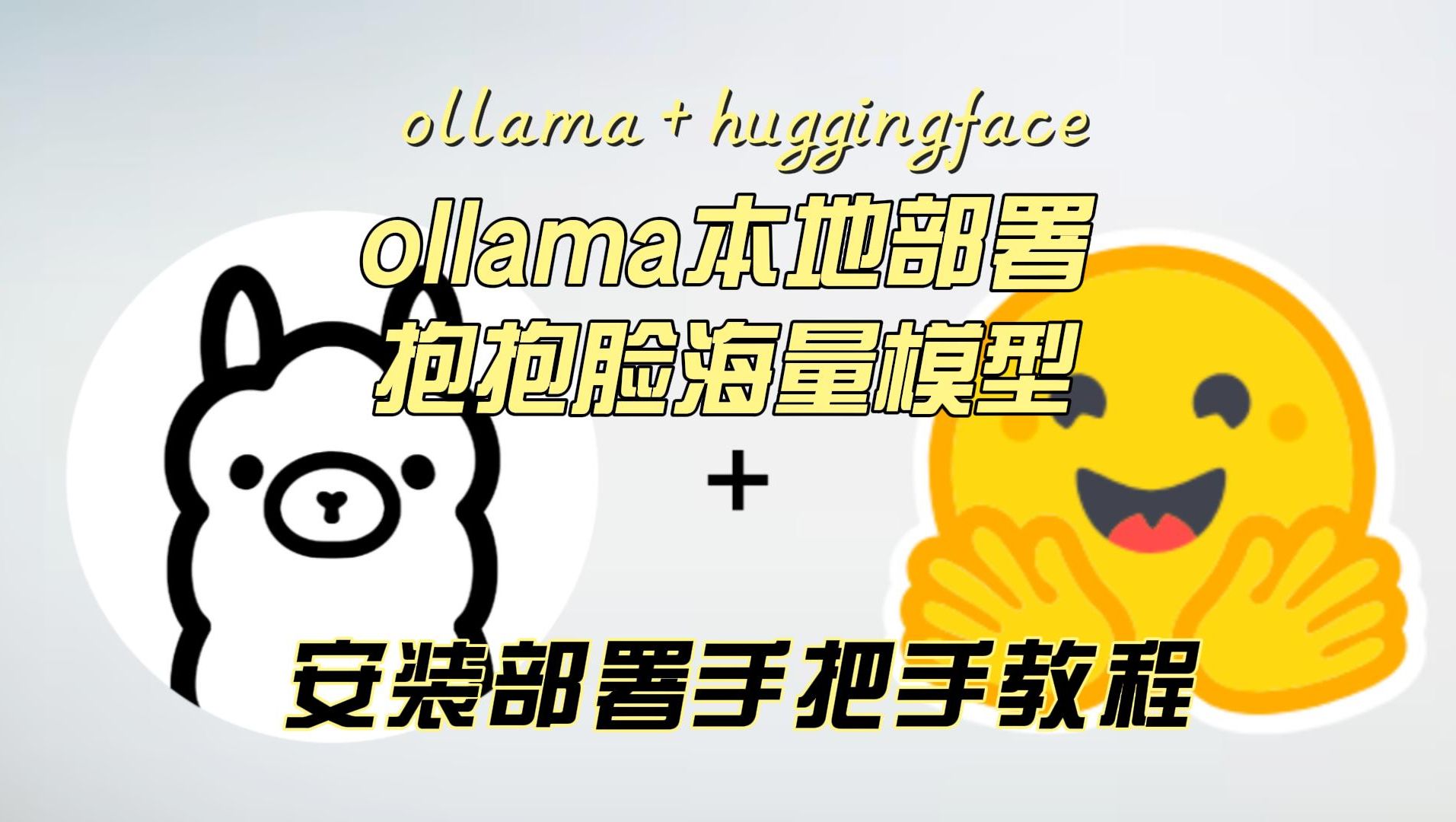 ollama + huggingface

ollama本地部署
抱抱脸海量模型

+

安装部署手把手教程